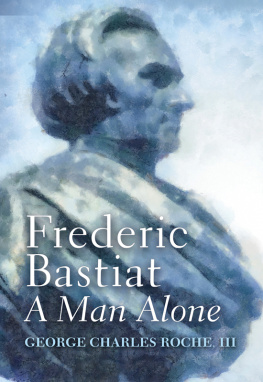 Frederic Bastiat
A Man Alone

GEORGE CHARLES ROCHE, III